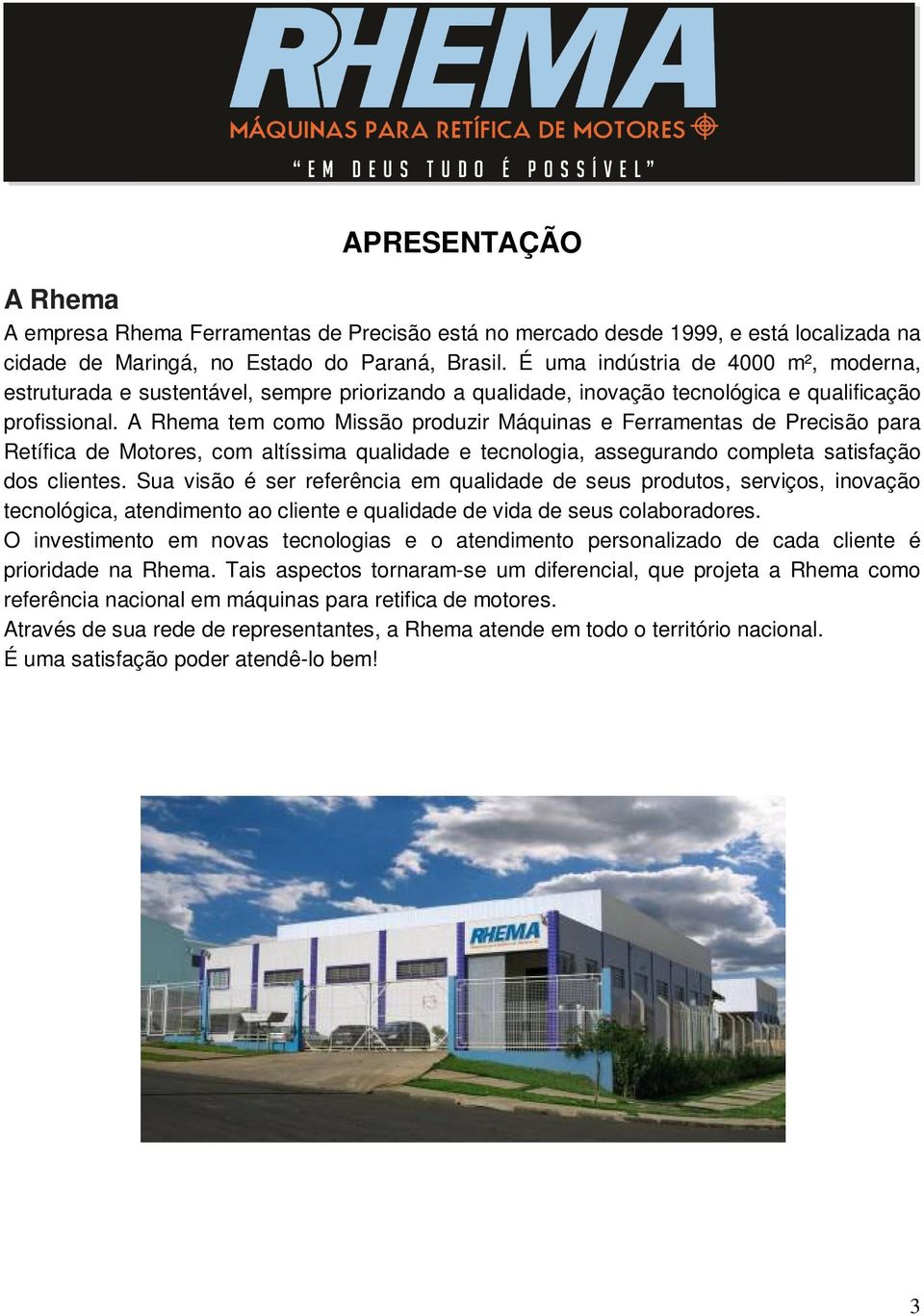 RHEMA
MÁQUINAS PARA RETÍFICA DE MOTORES
"EM DEUS TUDO É POSSÍVEL"

APRESENTAÇÃO

A Rhema

A empresa Rhema Ferramentas de Precisão está no mercado desde 1999, e está localizada na cidade de Maringá, no Estado do Paraná, Brasil. É uma indústria de 4000 m², moderna, estruturada e sustentável, sempre priorizando a qualidade, inovação tecnológica e qualificação profissional. A Rhema tem como Missão produzir Máquinas e Ferramentas de Precisão para Retífica de Motores, com altíssima qualidade e tecnologia, assegurando completa satisfação dos clientes. Sua visão é ser referência em qualidade de seus produtos, serviços, inovação tecnológica, atendimento ao cliente e qualidade de vida de seus colaboradores.
O investimento em novas tecnologias e o atendimento personalizado de cada cliente é prioridade na Rhema. Tais aspectos tornaram-se um diferencial, que projeta a Rhema como referência nacional em máquinas para retifica de motores.
Através de sua rede de representantes, a Rhema atende em todo o território nacional.
É uma satisfação poder atendê-lo bem!

RHEMA

3